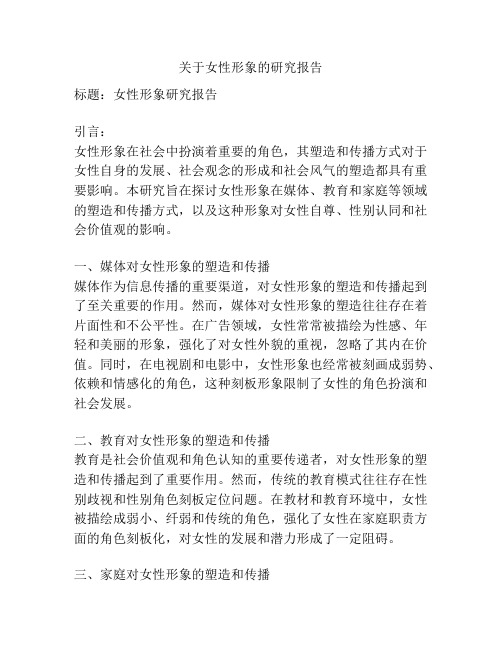 关于女性形象的研究报告

标题：女性形象研究报告

引言：
女性形象在社会中扮演着重要的角色，其塑造和传播方式对于女性自身的发展、社会观念的形成和社会风气的塑造都具有重要影响。本研究旨在探讨女性形象在媒体、教育和家庭等领域的塑造和传播方式，以及这种形象对女性自尊、性别认同和社会价值观的影响。

一、媒体对女性形象的塑造和传播
媒体作为信息传播的重要渠道，对女性形象的塑造和传播起到了至关重要的作用。然而，媒体对女性形象的塑造往往存在着片面性和不公平性。在广告领域，女性常常被描绘为性感、年轻和美丽的形象，强化了对女性外貌的重视，忽略了其内在价值。同时，在电视剧和电影中，女性形象也经常被刻画成弱势、依赖和情感化的角色，这种刻板形象限制了女性的角色扮演和社会发展。

二、教育对女性形象的塑造和传播
教育是社会价值观和角色认知的重要传递者，对女性形象的塑造和传播起到了重要作用。然而，传统的教育模式往往存在性别歧视和性别角色刻板定位问题。在教材和教育环境中，女性被描绘成弱小、纤弱和传统的角色，强化了女性在家庭职责方面的角色刻板化，对女性的发展和潜力形成了一定阻碍。

三、家庭对女性形象的塑造和传播